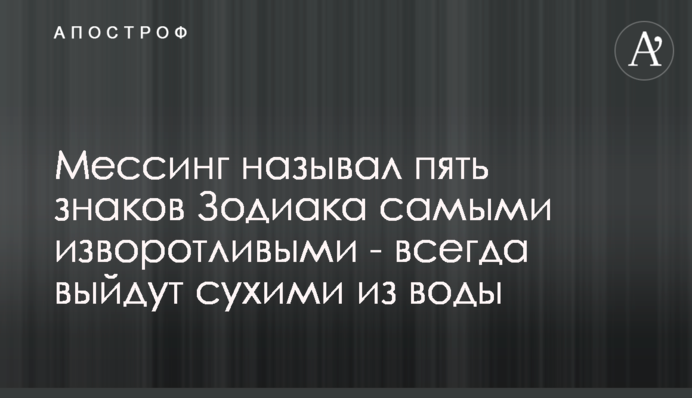 АПОСТРОФ

A'

Мессинг называл пять знаков Зодиака самыми изворотливыми - всегда выйдут сухими из воды